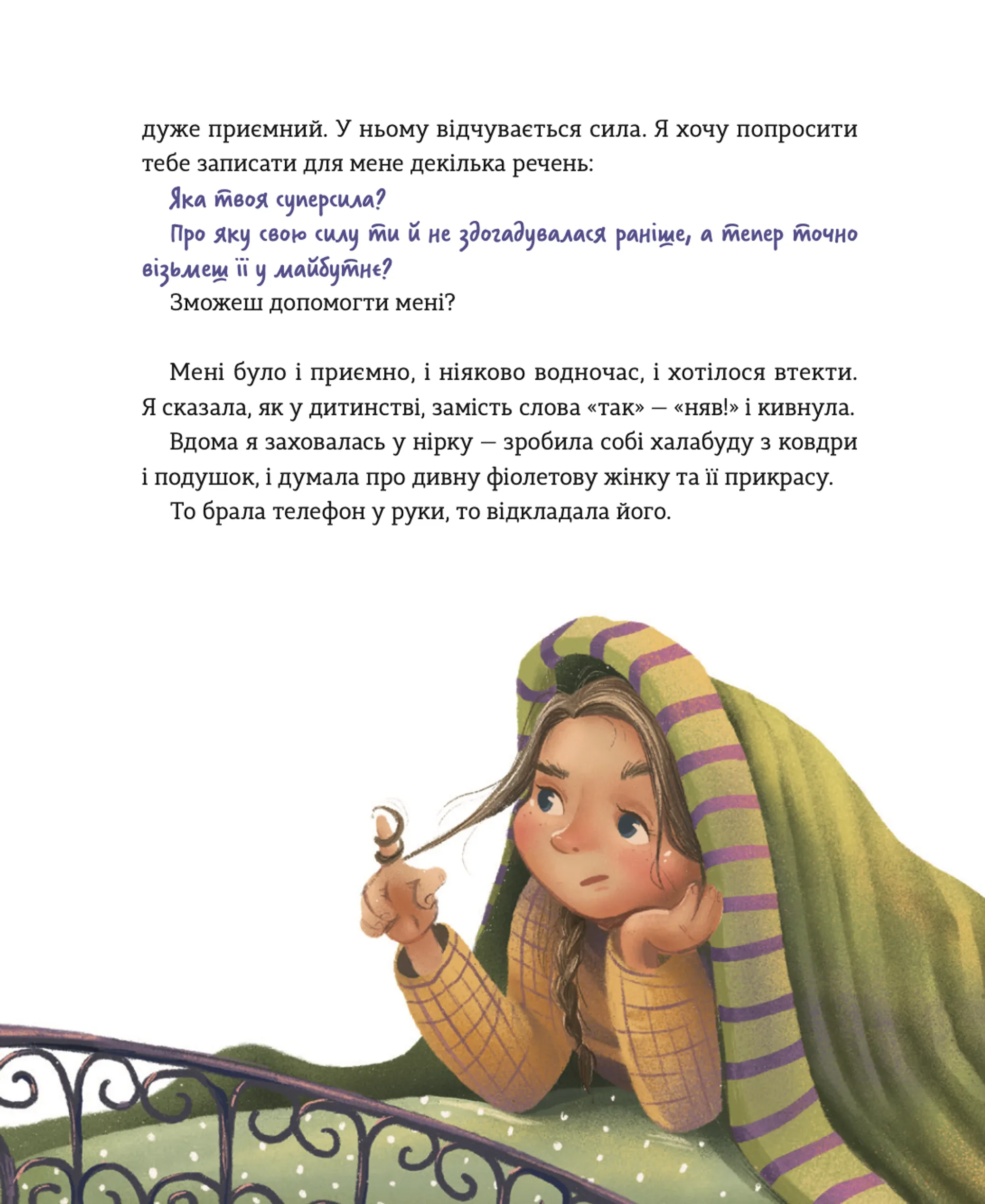 дуже приємний. У ньому відчувається сила. Я хочу попросити тебе записати для мене декілька речень:

Яка твоя суперсила?

Про яку свою силу ти й не здогадувалася раніше, а тепер точно візьмеш її у майбутнє?

Зможеш допомогти мені?

Мені було і приємно, і ніяково водночас, і хотілося втекти. Я сказала, як у дитинстві, замість слова «так» — «няв!» і кивнула.

Вдома я заховалась у нірку — зробила собі халабуду з ковдри і подушок, і думала про дивну фіолетову жінку та її прикрасу.

То брала телефон у руки, то відкладала його.